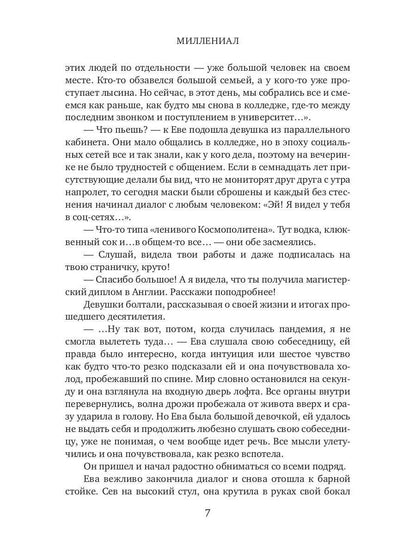 МИЛЛЕНИАЛ

этих людей по отдельности — уже большой человек на своем месте. Кто-то обзавелся большой семьей, а у кого-то уже проступает лысина. Но сейчас, в этот день, мы собрались все и смеемся как раньше, как будто мы снова в колледже, где-то между последним звонком и поступлением в университет…».

— Что пьешь? — к Еве подошла девушка из параллельного кабинета. Они мало общались в колледже, но в эпоху социальных сетей все и так знали, как у кого дела, поэтому на вечеринке не было трудностей с общением. Если в семнадцать лет присутствующие делали бы вид, что не мониторят друг друга с утра напролет, то сегодня маски были сброшены и каждый без стеснения начинал диалог с любым человеком: «Эй! Я видел у тебя в соц-сетях…».

— Что-то типа «ленивого Космополитена». Тут водка, клюквенный сок и…в общем-то все… — они обе засмеялись.

— Слушай, видела твои работы и даже подписалась на твою страничку, круто!

— Спасибо большое! А я видела, что ты получила магистерский диплом в Англии. Расскажи поподробнее!

Девушки болтали, рассказывая о своей жизни и итогах прошедшего десятилетия.

— …Ну так вот, потом, когда случилась пандемия, я не смогла вылететь туда… — Ева слушала свою собеседницу, ей правда было интересно, когда интуиция или шестое чувство как будто что-то резко подсказали ей и она почувствовала холод, пробежавший по спине. Мир словно остановился на секунду и она взглянула на входную дверь лофта. Все органы внутри перевернулись, волна дрожи пробежала от живота вверх и сразу ударила в голову. Но Ева была большой девочкой, ей удалось не выдать себя и продолжить любезно слушать свою собеседницу, уже не понимая, о чем вообще идет речь. Все мысли улетучились и она почувствовала, как резко вспотела.

Он пришел и начал радостно обниматься со всеми подряд.

Ева вежливо закончила диалог и снова отошла к барной стойке. Сев на высокий стул, она крутила в руках свой бокал

7